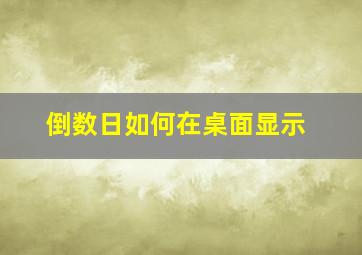 倒数日如何在桌面显示